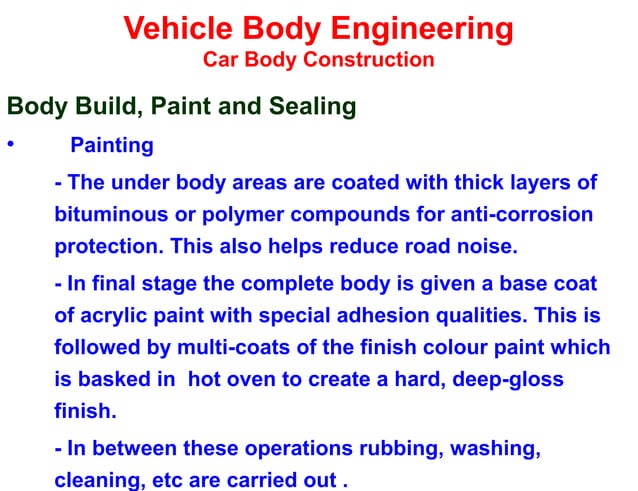 Vehicle Body Engineering
Car Body Construction

Body Build, Paint and Sealing

• Painting

- The under body areas are coated with thick layers of bituminous or polymer compounds for anti-corrosion protection. This also helps reduce road noise.

- In final stage the complete body is given a base coat of acrylic paint with special adhesion qualities. This is followed by multi-coats of the finish colour paint which is basked in hot oven to create a hard, deep-gloss finish.

- In between these operations rubbing, washing, cleaning, etc are carried out .